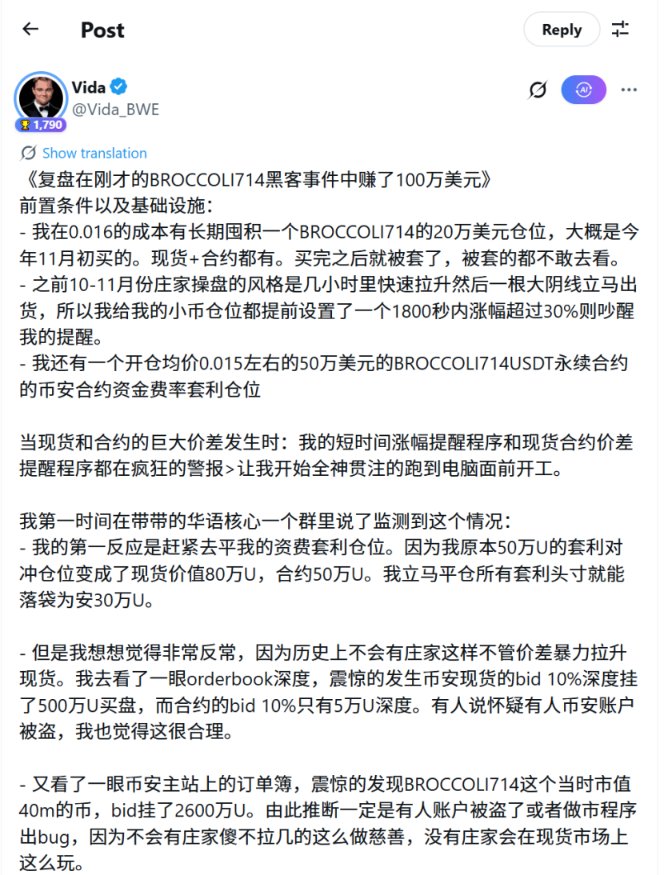 Post

Reply

Vida
@Vida_BWE
1,790

Show translation

《复盘在刚才的BROCCOLI714黑客事件中赚了100万美元》
前置条件以及基础设施：
- 我在0.016的成本有长期囤积一个BROCCOLI714的20万美元仓位，大概是今年11月初买的。现货+合约都有。买完之后就被套了，被套的都不敢去看。
- 之前10-11月份庄家操盘的风格是几小时里快速拉升然后一根大阴线立马出货，所以我给我的小币仓位都提前设置了一个1800秒内涨幅超过30%则吵醒我的提醒。
- 我还有一个开仓均价0.015左右的50万美元的BROCCOLI714USDT永续合约的币安合约资金费率套利仓位

当现货和合约的巨大价差发生时：我的短时间涨幅提醒程序和现货合约价差提醒程序都在疯狂的警报>让我开始全神贯注的跑到电脑面前开工。

我第一时间在带带的华语核心一个群里说了监测到这个情况：
- 我的第一反应是赶紧去平我的资费套利仓位。因为我原本50万U的套利对冲仓位变成了现货价值80万U，合约50万U。我立马平仓所有套利头寸就能落袋为安30万U。

- 但是我想想觉得非常反常，因为历史上不会有庄家这样不管价差暴力拉升现货。我去看了一眼orderbook深度，震惊的发生币安现货的bid 10%深度挂了500万U买盘，而合约的bid 10%只有5万U深度。有人说怀疑有人币安账户被盗，我也觉得这很合理。

- 又看了一眼币安主站上的订单簿，震惊的发现BROCCOLI714这个当时市值40m的币，bid挂了2600万U。由此推断一定是有人账户被盗了或者做市程序出bug，因为不会有庄家傻不拉几的这么做慈善，没有庄家会在现货市场上这么玩。